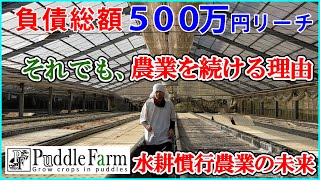 負債総額５００万円リーチ

それでも、農業を続ける理由

PF Puddle Farm
Grow crops in puddles

水耕慣行農業の未来